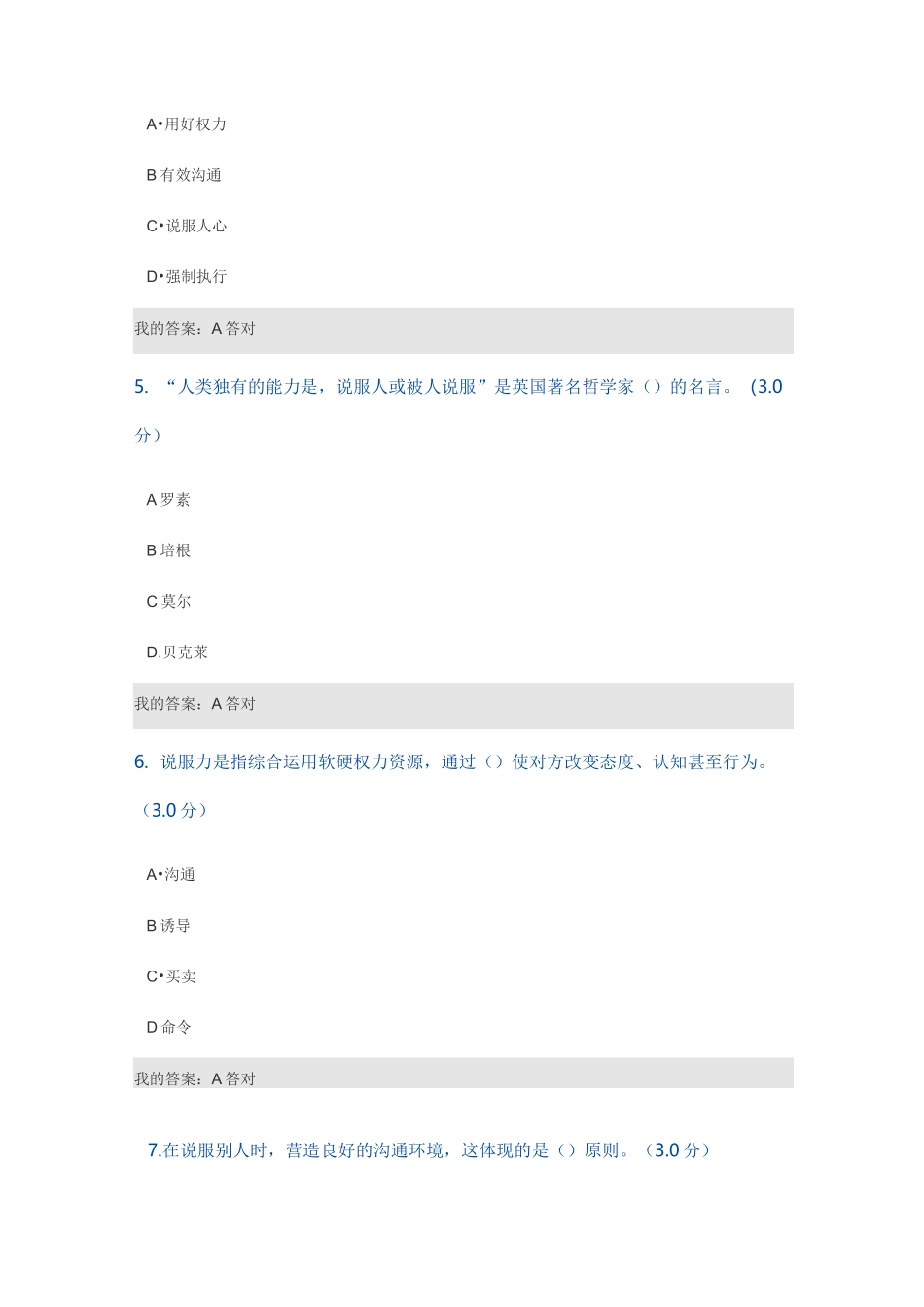 A•用好权力

B有效沟通

C•说服人心

D•强制执行

我的答案：A答对

5. “人类独有的能力是，说服人或被人说服”是英国著名哲学家（）的名言。（3.0分）

A罗素

B培根

C莫尔

D.贝克莱

我的答案：A答对

6. 说服力是指综合运用软硬权力资源，通过（）使对方改变态度、认知甚至行为。（3.0分）

A•沟通

B诱导

C•买卖

D命令

我的答案：A答对

7.在说服别人时，营造良好的沟通环境，这体现的是（）原则。（3.0分）